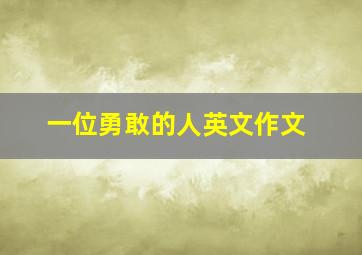 一位勇敢的人英文作文